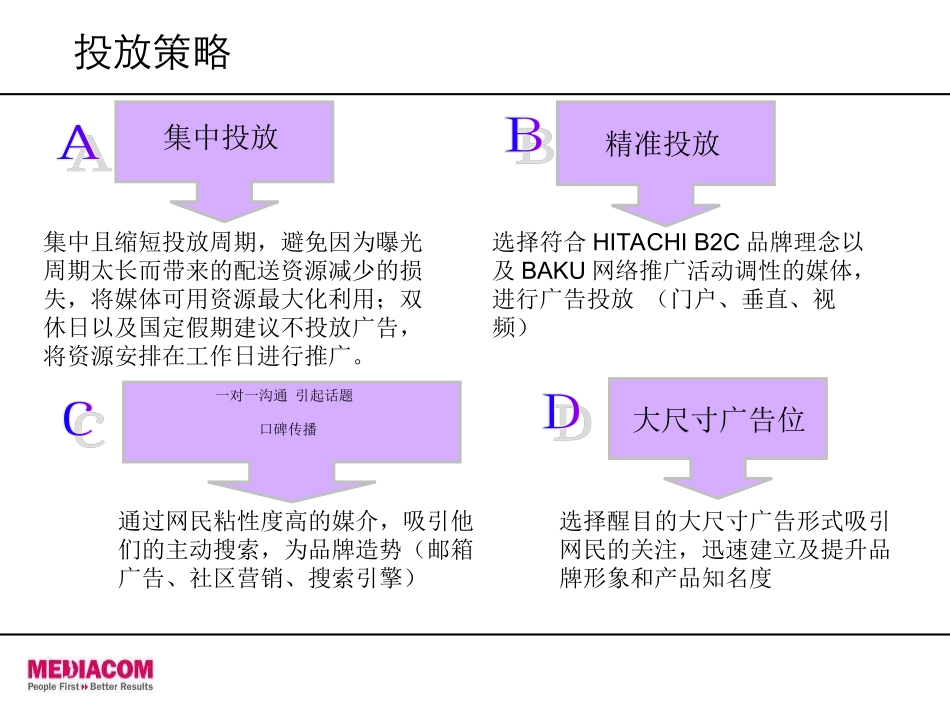 投放策略

A

集中投放

集中且缩短投放周期，避免因为曝光周期太长而带来的配送资源减少的损失，将媒体可用资源最大化利用；双休日以及国定假期建议不投放广告，将资源安排在工作日进行推广。

B

精准投放

选择符合HITACHI B2C品牌理念以及BAKU网络推广活动调性的媒体，进行广告投放 （门户、垂直、视频）

C

一对一沟通 引起话题

口碑传播

通过网民粘性度高的媒介，吸引他们的主动搜索，为品牌造势（邮箱广告、社区营销、搜索引擎）

D

大尺寸广告位

选择醒目的大尺寸广告形式吸引网民的关注，迅速建立及提升品牌形象和产品知名度

MEDIACOM
People First Better Results